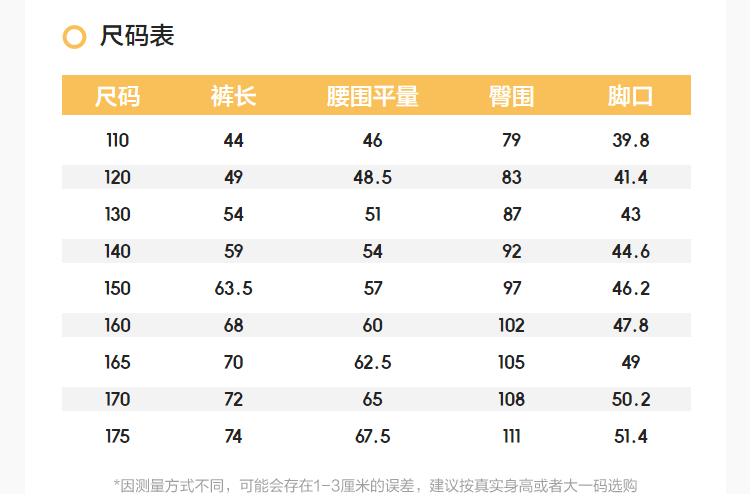 尺码表

| 尺码 | 裤长 | 腰围平量 | 臀围 | 脚口 |
|---|---|---|---|---|
| 110 | 44 | 46 | 79 | 39.8 |
| 120 | 49 | 48.5 | 83 | 41.4 |
| 130 | 54 | 51 | 87 | 43 |
| 140 | 59 | 54 | 92 | 44.6 |
| 150 | 63.5 | 57 | 97 | 46.2 |
| 160 | 68 | 60 | 102 | 47.8 |
| 165 | 70 | 62.5 | 105 | 49 |
| 170 | 72 | 65 | 108 | 50.2 |
| 175 | 74 | 67.5 | 111 | 51.4 |

*因测量方式不同，可能会存在1-3厘米的误差，建议按真实身高或者大一码选购